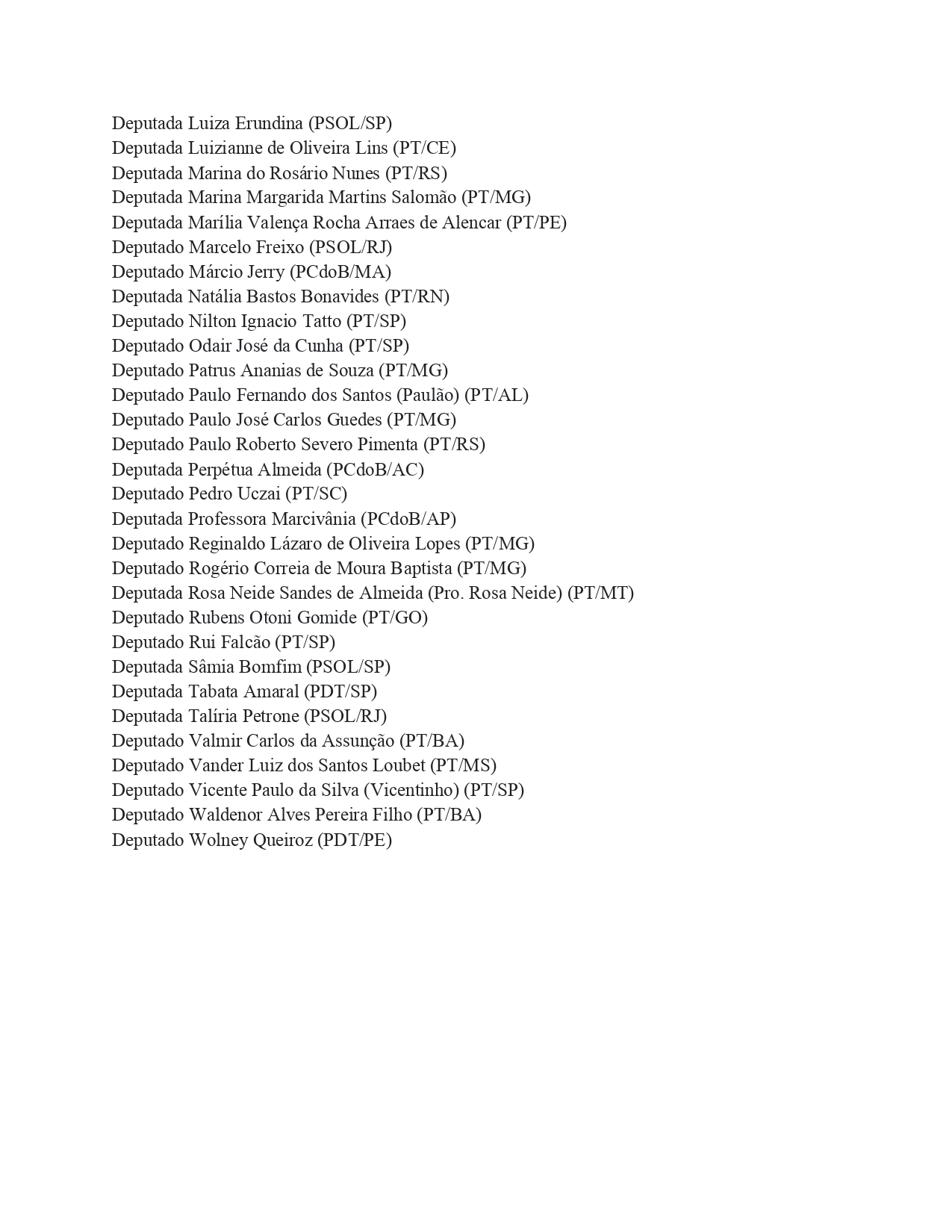 Deputada Luiza Erundina (PSOL/SP)
Deputada Luizianne de Oliveira Lins (PT/CE)
Deputada Marina do Rosário Nunes (PT/RS)
Deputada Marina Margarida Martins Salomão (PT/MG)
Deputada Marília Valença Rocha Arraes de Alencar (PT/PE)
Deputado Marcelo Freixo (PSOL/RJ)
Deputado Márcio Jerry (PCdoB/MA)
Deputada Natália Bastos Bonavides (PT/RN)
Deputado Nilton Ignacio Tatto (PT/SP)
Deputado Odair José da Cunha (PT/SP)
Deputado Patrus Ananias de Souza (PT/MG)
Deputado Paulo Fernando dos Santos (Paulão) (PT/AL)
Deputado Paulo José Carlos Guedes (PT/MG)
Deputado Paulo Roberto Severo Pimenta (PT/RS)
Deputada Perpétua Almeida (PCdoB/AC)
Deputado Pedro Uczai (PT/SC)
Deputada Professora Marcivânia (PCdoB/AP)
Deputado Reginaldo Lázaro de Oliveira Lopes (PT/MG)
Deputado Rogério Correia de Moura Baptista (PT/MG)
Deputada Rosa Neide Sandes de Almeida (Pro. Rosa Neide) (PT/MT)
Deputado Rubens Otoni Gomide (PT/GO)
Deputado Rui Falcão (PT/SP)
Deputada Sâmia Bomfim (PSOL/SP)
Deputada Tabata Amaral (PDT/SP)
Deputada Talíria Petrone (PSOL/RJ)
Deputado Valmir Carlos da Assunção (PT/BA)
Deputado Vander Luiz dos Santos Loubet (PT/MS)
Deputado Vicente Paulo da Silva (Vicentinho) (PT/SP)
Deputado Waldenor Alves Pereira Filho (PT/BA)
Deputado Wolney Queiroz (PDT/PE)